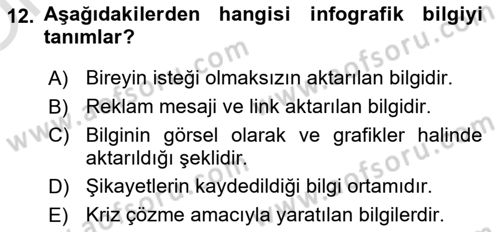 12. Aşağıdakilerden hangisi infografik bilgiyi tanımlar?

A) Bireyin isteği olmaksızın aktarılan bilgidir.
B) Reklam mesaji ve link aktarılan bilgidir.
C) Bilginin görsel olarak ve grafikler halinde aktarıldığı şeklidir.
D) Şikayetlerin kaydedildiği bilgi ortamıdır.
E) Kriz çözme amacıyla yaratılan bilgilerdir.

www.aofsoru.com